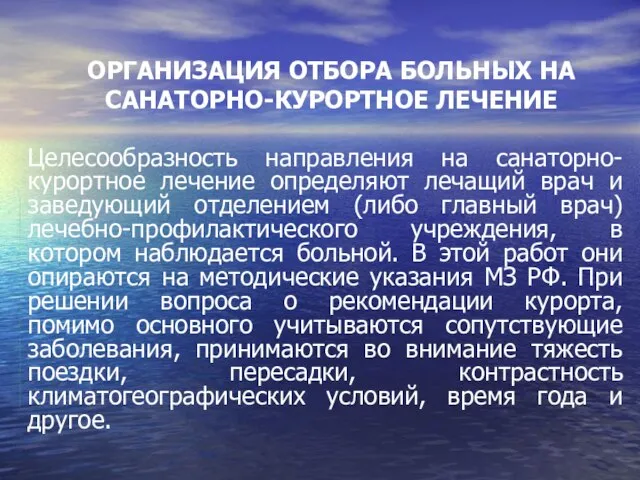 ОРГАНИЗАЦИЯ ОТБОРА БОЛЬНЫХ НА САНАТОРНО-КУРОРТНОЕ ЛЕЧЕНИЕ

Целесообразность направления на санаторно-курортное лечение определяют лечащий врач и заведующий отделением (либо главный врач) лечебно-профилактического учреждения, в котором наблюдается больной. В этой работ они опираются на методические указания МЗ РФ. При решении вопроса о рекомендации курорта, помимо основного учитываются сопутствующие заболевания, принимаются во внимание тяжесть поездки, пересадки, контрастность климатогеографических условий, время года и другое.